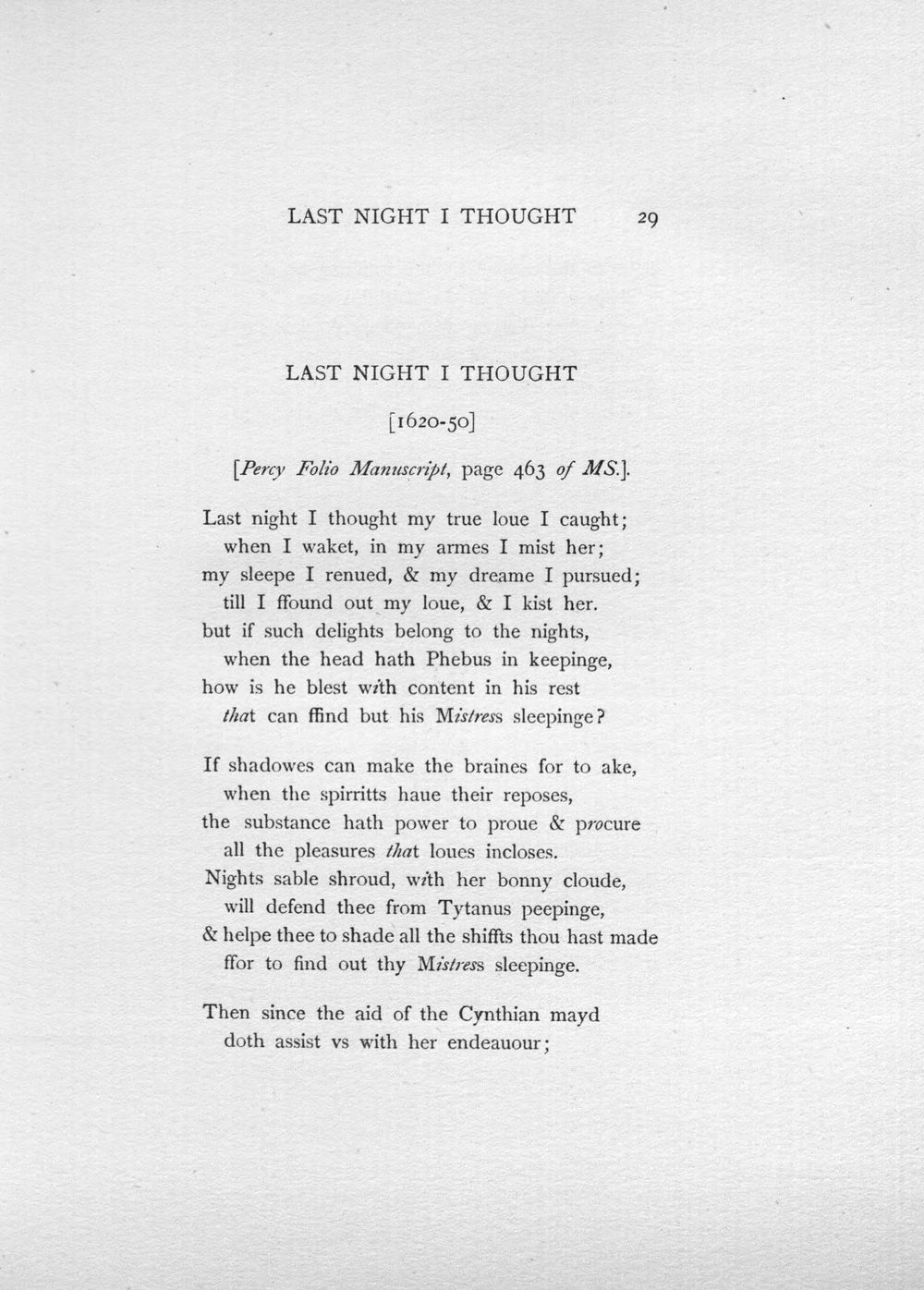 LAST NIGHT I THOUGHT 29

LAST NIGHT I THOUGHT

[1620-50]

[Percy Folio Manuscript, page 463 of MS.].

Last night I thought my true loue I caught;
when I waket, in my armes I mist her;
my sleepe I renued, & my dreame I pursued;
till I ffound out my loue, & I kist her.
but if such delights belong to the nights,
when the head hath Phebus in keepinge,
how is he blest with content in his rest
that can ffind but his Mistress sleepinge?

If shadowes can make the braines for to ake,
when the spirritts haue their reposes,
the substance hath power to proue & procure
all the pleasures that loues incloses.
Nights sable shroud, with her bonny cloude,
will defend thee from Tytanus peepinge,
& helpe thee to shade all the shiffts thou hast made
ffor to find out thy Mistress sleepinge.

Then since the aid of the Cynthian mayd
doth assist vs with her endeauour;